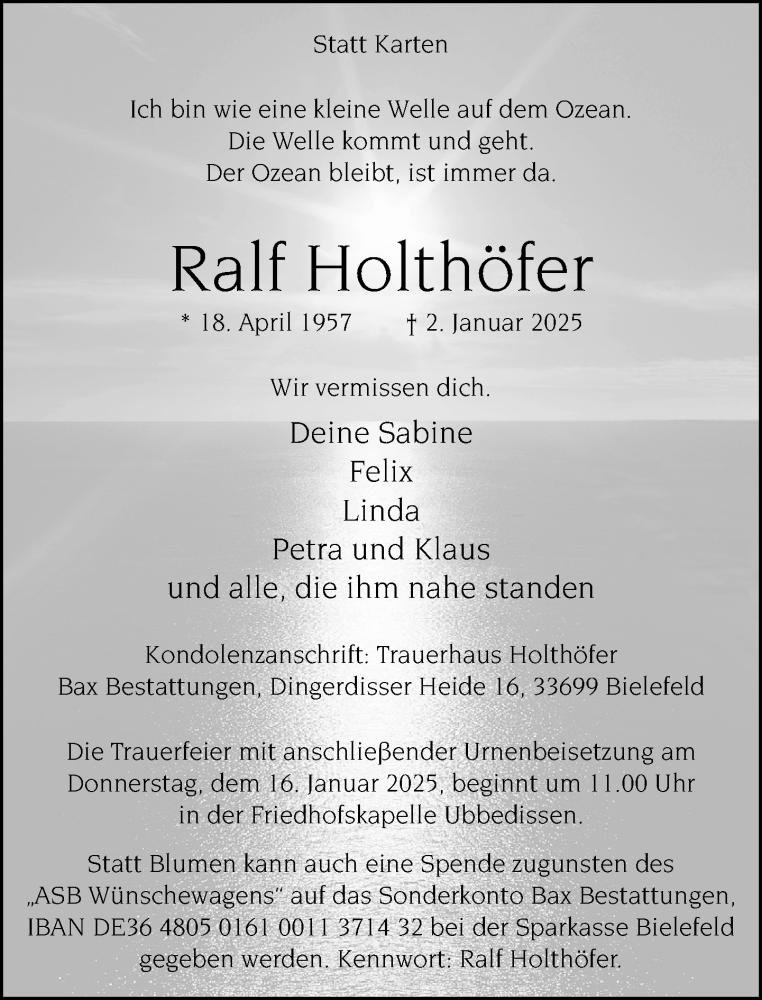 Statt Karten

Ich bin wie eine kleine Welle auf dem Ozean.
Die Welle kommt und geht.
Der Ozean bleibt, ist immer da.

Ralf Holthöfer

* 18. April 1957 † 2. Januar 2025

Wir vermissen dich.

Deine Sabine
Felix
Linda
Petra und Klaus
und alle, die ihm nahe standen

Kondolenzanschrift: Trauerhaus Holthöfer
Bax Bestattungen, Dingerdisser Heide 16, 33699 Bielefeld

Die Trauerfeier mit anschließender Urnenbeisetzung am Donnerstag, dem 16. Januar 2025, beginnt um 11.00 Uhr in der Friedhofskapelle Ubbedissen.

Statt Blumen kann auch eine Spende zugunsten des „ASB Wünschewagens“ auf das Sonderkonto Bax Bestattungen, IBAN DE36 4805 0161 0011 3714 32 bei der Sparkasse Bielefeld gegeben werden. Kennwort: Ralf Holthöfer.